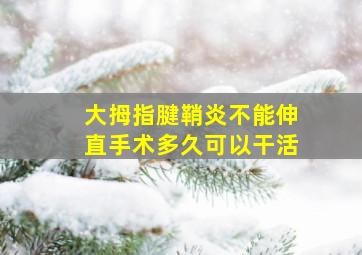 大拇指腱鞘炎不能伸直手术多久可以干活